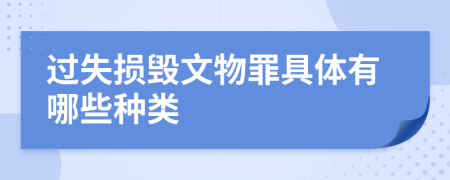 过失损毁文物罪具体有哪些种类